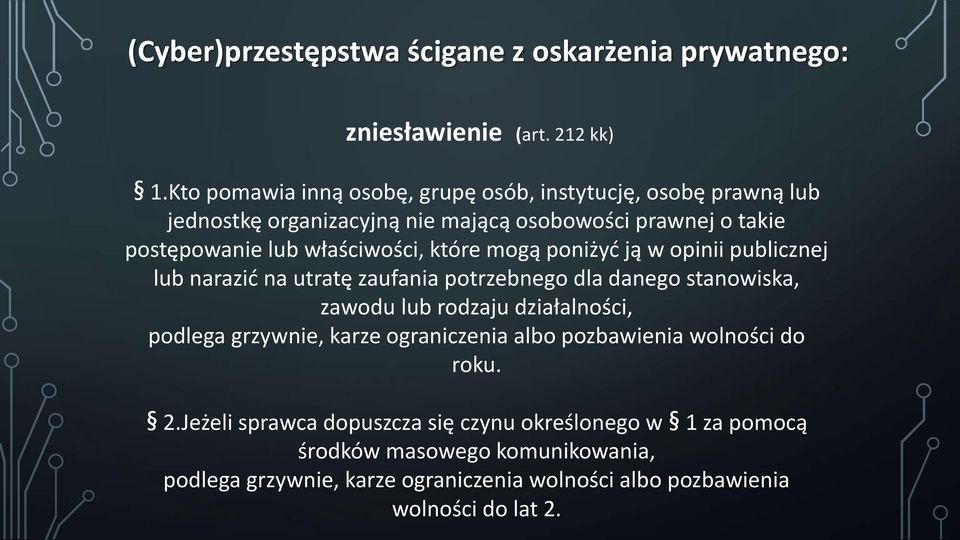 (Cyber)przestępstwa ścigane z oskarżenia prywatnego:

zniesławienie (art. 212 kk)

§ 1.Kto pomawia inną osobę, grupę osób, instytucję, osobę prawną lub jednostkę organizacyjną nie mającą osobowości prawnej o takie postępowanie lub właściwości, które mogą poniżyć ją w opinii publicznej lub narazić na utratę zaufania potrzebnego dla danego stanowiska, zawodu lub rodzaju działalności,
podlega grzywnie, karze ograniczenia albo pozbawienia wolności do roku.

§ 2.Jeżeli sprawca dopuszcza się czynu określonego w § 1 za pomocą środków masowego komunikowania,
podlega grzywnie, karze ograniczenia wolności albo pozbawienia wolności do lat 2.